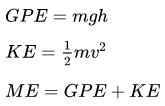 $GPE = mgh$

$KE = \frac{1}{2}mv^2$

$ME = GPE + KE$